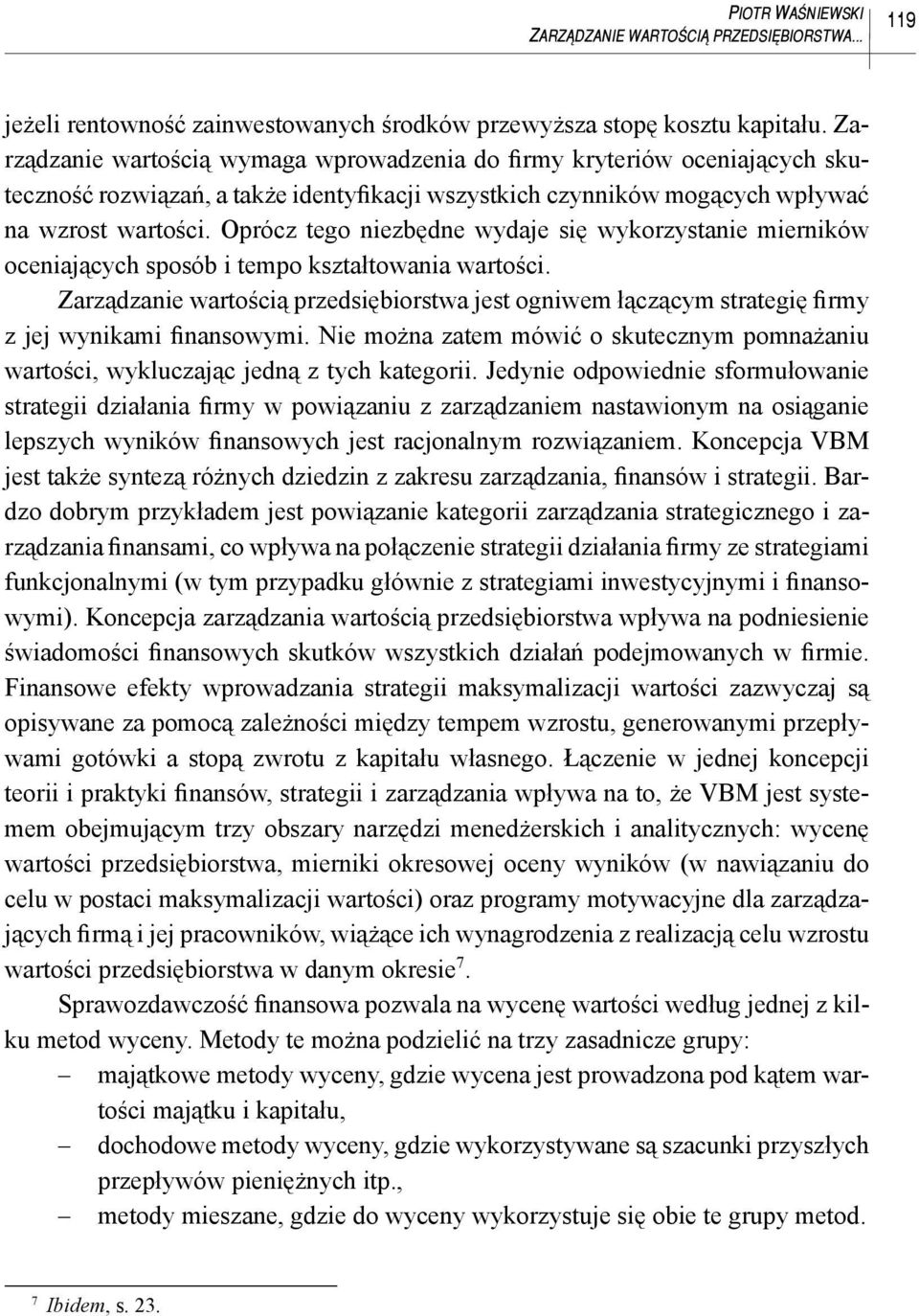 PIOTR WAŚNIEWSKI
ZARZĄDZANIE WARTOŚCIĄ PRZEDSIĘBIORSTWA...

119

jeżeli rentowność zainwestowanych środków przewyższa stopę kosztu kapitału. Zarządzanie wartością wymaga wprowadzenia do firmy kryteriów oceniających skuteczność rozwiązań, a także identyfikacji wszystkich czynników mogących wpływać na wzrost wartości. Oprócz tego niezbędne wydaje się wykorzystanie mierników oceniających sposób i tempo kształtowania wartości.

Zarządzanie wartością przedsiębiorstwa jest ogniwem łączącym strategię firmy z jej wynikami finansowymi. Nie można zatem mówić o skutecznym pomnażaniu wartości, wykluczając jedną z tych kategorii. Jedynie odpowiednie sformułowanie strategii działania firmy w powiązaniu z zarządzaniem nastawionym na osiąganie lepszych wyników finansowych jest racjonalnym rozwiązaniem. Koncepcja VBM jest także syntezą różnych dziedzin z zakresu zarządzania, finansów i strategii. Bardzo dobrym przykładem jest powiązanie kategorii zarządzania strategicznego i zarządzania finansami, co wpływa na połączenie strategii działania firmy ze strategiami funkcjonalnymi (w tym przypadku głównie z strategiami inwestycyjnymi i finansowymi). Koncepcja zarządzania wartością przedsiębiorstwa wpływa na podniesienie świadomości finansowych skutków wszystkich działań podejmowanych w firmie. Finansowe efekty wprowadzania strategii maksymalizacji wartości zazwyczaj są opisywane za pomocą zależności między tempem wzrostu, generowanymi przepływami gotówki a stopą zwrotu z kapitału własnego. Łączenie w jednej koncepcji teorii i praktyki finansów, strategii i zarządzania wpływa na to, że VBM jest systemem obejmującym trzy obszary narzędzi menedżerskich i analitycznych: wycenę wartości przedsiębiorstwa, mierniki okresowej oceny wyników (w nawiązaniu do celu w postaci maksymalizacji wartości) oraz programy motywacyjne dla zarządzających firmą i jej pracowników, wiążące ich wynagrodzenia z realizacją celu wzrostu wartości przedsiębiorstwa w danym okresie$^7$.

Sprawozdawczość finansowa pozwala na wycenę wartości według jednej z kilku metod wyceny. Metody te można podzielić na trzy zasadnicze grupy:
– majątkowe metody wyceny, gdzie wycena jest prowadzona pod kątem wartości majątku i kapitału,
– dochodowe metody wyceny, gdzie wykorzystywane są szacunki przyszłych przepływów pieniężnych itp.,
– metody mieszane, gdzie do wyceny wykorzystuje się obie te grupy metod.

$^7$ Ibidem, s. 23.